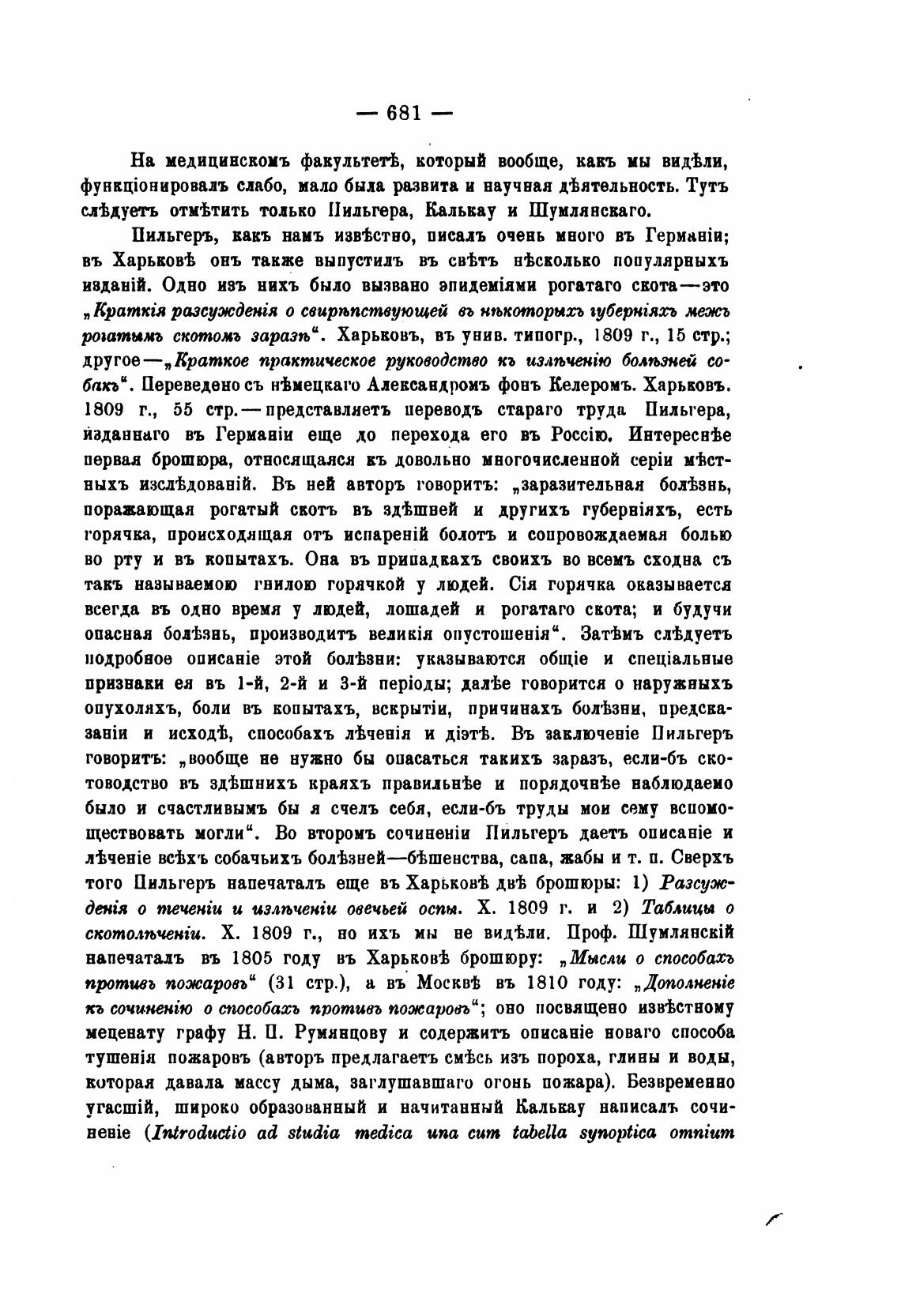 — 681 —

На медицинскомъ факультетѣ, который вообще, какъ мы видѣли, функціонировалъ слабо, мало была развита и научная дѣятельность. Тутъ слѣдуетъ отмѣтить только Пильгера, Калькау и Шумлянскаго.

Пильгеръ, какъ намъ извѣстно, писалъ очень много въ Германіи; въ Харьковѣ онъ также выпустилъ въ свѣтъ нѣсколько популярныхъ изданій. Одно изъ нихъ было вызвано эпидеміями рогатаго скота—это „Краткія разсужденія о свирѣпствующей въ нѣкоторыхъ губерніяхъ межъ рогатымъ скотомъ заразѣ“. Харьковъ, въ унив. типогр., 1809 г., 15 стр.; другое—„Краткое практическое руководство къ излѣченію болѣзней собакъ“. Переведено съ нѣмецкаго Александромъ фонъ Келеромъ. Харьковъ. 1809 г., 55 стр.—представляетъ переводъ стараго труда Пильгера, изданнаго въ Германіи еще до перехода его въ Россію. Интереснѣе первая брошюра, относящаяся къ довольно многочисленной серіи мѣстныхъ изслѣдованій. Въ ней авторъ говоритъ: „заразительная болѣзнь, поражающая рогатый скотъ въ здѣшней и другихъ губерніяхъ, есть горячка, происходящая отъ испареній болотъ и сопровождаемая болью во рту и въ копытахъ. Она въ припадкахъ своихъ во всемъ сходна съ такъ называемою гнилою горячкой у людей. Сія горячка оказывается всегда въ одно время у людей, лошадей и рогатаго скота; и будучи опасная болѣзнь, производитъ великія опустошенія“. Затѣмъ слѣдуетъ подробное описаніе этой болѣзни: указываются общіе и спеціальные признаки ея въ 1-й, 2-й и 3-й періоды; далѣе говорится о наружныхъ опухоляхъ, боли въ копытахъ, вскрытіи, причинахъ болѣзни, предсказаніи и исходѣ, способахъ лѣченія и діэтѣ. Въ заключеніе Пильгеръ говоритъ: „вообще не нужно бы опасаться такихъ заразъ, если-бъ скотоводство въ здѣшнихъ краяхъ правильнѣе и порядочнѣе наблюдаемо было и счастливымъ бы я счелъ себя, если-бъ труды мои сему вспомоществовать могли“. Во второмъ сочиненіи Пильгеръ даетъ описаніе и лѣченіе всѣхъ собачьихъ болѣзней—бѣшенства, сапа, жабы и т. п. Сверхъ того Пильгеръ напечаталъ еще въ Харьковѣ двѣ брошюры: 1) Разсужденія о теченіи и излѣченіи овечьей оспы. Х. 1809 г. и 2) Таблицы о скотолѣченіи. Х. 1809 г., но ихъ мы не видѣли. Проф. Шумлянскій напечаталъ въ 1805 году въ Харьковѣ брошюру: „Мысли о способахъ противъ пожаровъ“ (31 стр.), а въ Москвѣ въ 1810 году: „Дополненіе къ сочиненію о способахъ противъ пожаровъ“; оно посвящено извѣстному меценату графу Н. П. Румянцову и содержитъ описаніе новаго способа тушенія пожаровъ (авторъ предлагаетъ смѣсь изъ пороха, глины и воды, которая давала массу дыма, заглушавшаго огонь пожара). Безвременно угасшій, широко образованный и начитанный Калькау написалъ сочиненіе (Introductio ad studia medica una cum tabella synoptica omnium